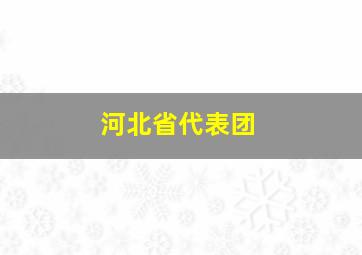 河北省代表团